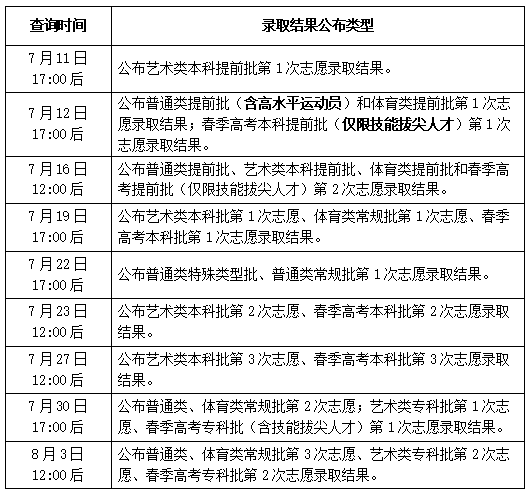 | 查询时间 | 录取结果公布类型 |
|---|---|
| 7月11日 17:00后 | 公布艺术类本科提前批第1次志愿录取结果。 |
| 7月12日 17:00后 | 公布普通类提前批（含高水平运动员）和体育类提前批第1次志愿录取结果；春季高考本科提前批（仅限技能拔尖人才）第1次志愿录取结果。 |
| 7月16日 12:00后 | 公布普通类提前批、艺术类本科提前批、体育类提前批和春季高考提前批（仅限技能拔尖人才）第2次志愿录取结果。 |
| 7月19日 17:00后 | 公布艺术类本科批第1次志愿、体育类常规批第1次志愿、春季高考本科批第1次志愿录取结果。 |
| 7月22日 17:00后 | 公布普通类特殊类型批、普通类常规批第1次志愿录取结果。 |
| 7月23日 12:00后 | 公布艺术类本科批第2次志愿、春季高考本科批第2次志愿录取结果。 |
| 7月27日 12:00后 | 公布艺术类本科批第3次志愿、春季高考本科批第3次志愿录取结果。 |
| 7月30日 17:00后 | 公布普通类、体育类常规批第2次志愿；艺术类专科批第1次志愿、春季高考专科批（含技能拔尖人才）第1次志愿录取结果。 |
| 8月3日 12:00后 | 公布普通类、体育类常规批第3次志愿、艺术类专科批第2次志愿、春季高考专科批第2次志愿录取结果。 |